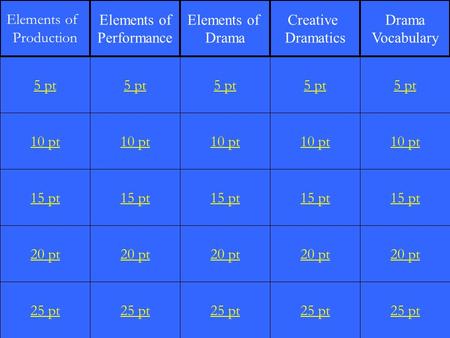 | Elements of Production | Elements of Performance | Elements of Drama | Creative Dramatics | Drama Vocabulary |
|---|---|---|---|---|
| 5 pt | 5 pt | 5 pt | 5 pt | 5 pt |
| 10 pt | 10 pt | 10 pt | 10 pt | 10 pt |
| 15 pt | 15 pt | 15 pt | 15 pt | 15 pt |
| 20 pt | 20 pt | 20 pt | 20 pt | 20 pt |
| 25 pt | 25 pt | 25 pt | 25 pt | 25 pt |